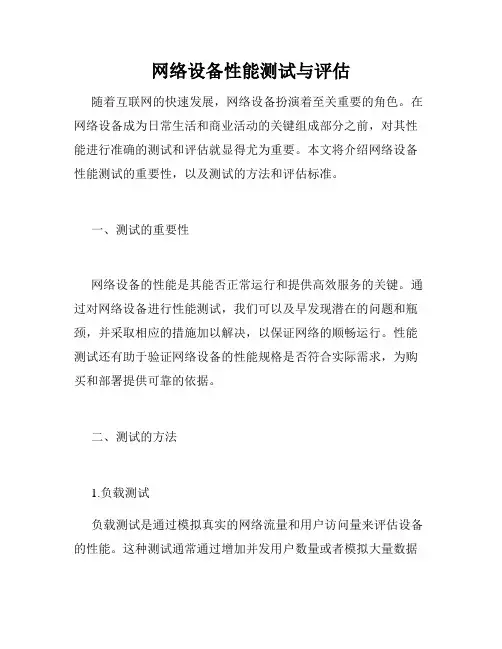 网络设备性能测试与评估

随着互联网的快速发展，网络设备扮演着至关重要的角色。在网络设备成为日常生活和商业活动的关键组成部分之前，对其性能进行准确的测试和评估就显得尤为重要。本文将介绍网络设备性能测试的重要性，以及测试的方法和评估标准。

一、测试的重要性

网络设备的性能是其能否正常运行和提供高效服务的关键。通过对网络设备进行性能测试，我们可以及早发现潜在的问题和瓶颈，并采取相应的措施加以解决，以保证网络的顺畅运行。性能测试还有助于验证网络设备的性能规格是否符合实际需求，为购买和部署提供可靠的依据。

二、测试的方法

1.负载测试

负载测试是通过模拟真实的网络流量和用户访问量来评估设备的性能。这种测试通常通过增加并发用户数量或者模拟大量数据